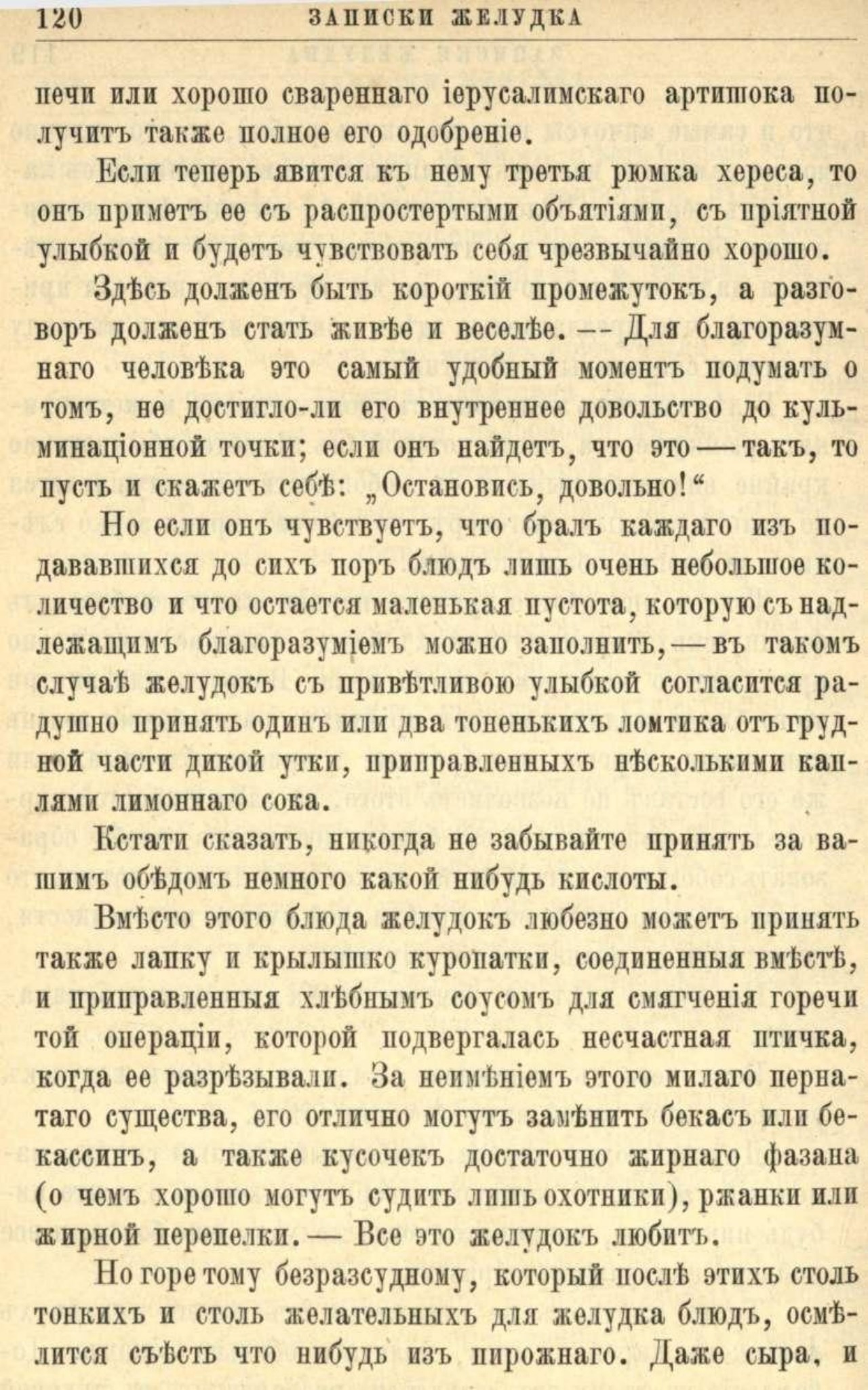 120 ЗАПИСКИ ЖЕЛУДКА

печи или хорошо свареннаго іерусалимскаго артишока получитъ также полное его одобреніе.

Если теперь явится къ нему третья рюмка хереса, то онъ приметъ ее съ распростертыми объятіями, съ пріятной улыбкой и будетъ чувствовать себя чрезвычайно хорошо.

Здѣсь долженъ быть короткій промежутокъ, а разговоръ долженъ стать живѣе и веселѣе. -- Для благоразумнаго человѣка это самый удобный моментъ подумать о томъ, не достигло-ли его внутреннее довольство до кульминаціонной точки; если онъ найдетъ, что это — такъ, то пусть и скажетъ себѣ: „Остановись, довольно!“

Но если онъ чувствуетъ, что бралъ каждаго изъ подававшихся до сихъ поръ блюдъ лишь очень небольшое количество и что остается маленькая пустота, которую съ надлежащимъ благоразуміемъ можно заполнить, — въ такомъ случаѣ желудокъ съ привѣтливою улыбкой согласится радушно принять одинъ или два тоненькихъ ломтика отъ грудной части дикой утки, приправленныхъ нѣсколькими каплями лимоннаго сока.

Кстати сказать, никогда не забывайте принять за вашимъ обѣдомъ немного какой нибудь кислоты.

Вмѣсто этого блюда желудокъ любезно можетъ принять также лапку и крылышко куропатки, соединенныя вмѣстѣ, и приправленныя хлѣбнымъ соусомъ для смягченія горечи той операціи, которой подвергалась несчастная птичка, когда ее разрѣзывали. За неимѣніемъ этого милаго пернатаго существа, его отлично могутъ замѣнить бекасъ или бекассинъ, а также кусочекъ достаточно жирнаго фазана (о чемъ хорошо могутъ судить лишь охотники), ржанки или жирной перепелки. — Все это желудокъ любитъ.

Но горе тому безразсудному, который послѣ этихъ столь тонкихъ и столь желательныхъ для желудка блюдъ, осмѣлится съѣсть что нибудь изъ пирожнаго. Даже сыра, и